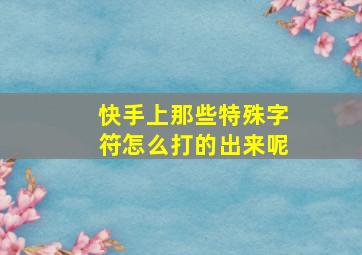 快手上那些特殊字符怎么打的出来呢